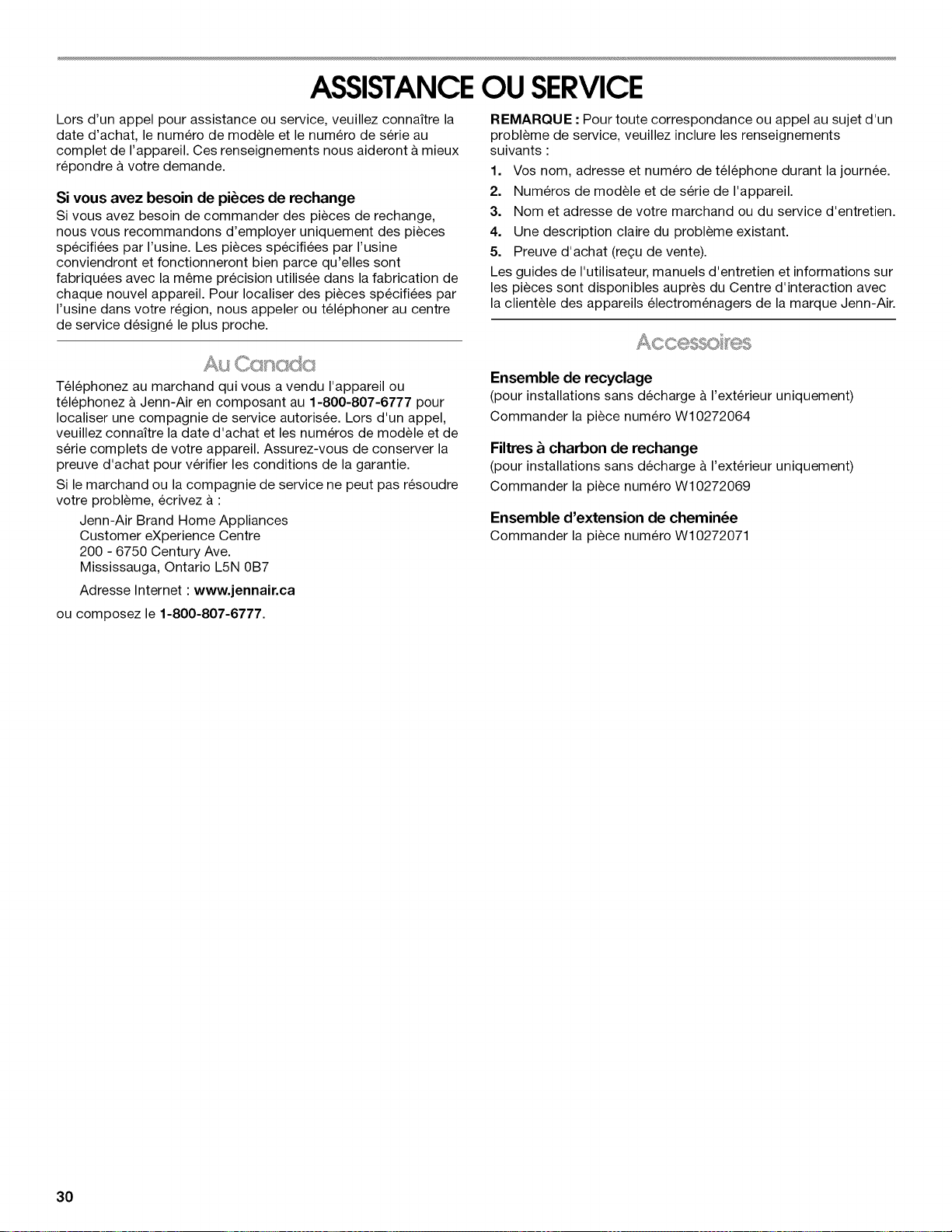 ASSISTANCE OU SERVICE

Lors d'un appel pour assistance ou service, veuillez connaître la date d'achat, le numéro de modèle et le numéro de série au complet de l'appareil. Ces renseignements nous aideront à mieux répondre à votre demande.

Si vous avez besoin de pièces de rechange

Si vous avez besoin de commander des pièces de rechange, nous vous recommandons d'employer uniquement des pièces spécifiées par l'usine. Les pièces spécifiées par l'usine conviendront et fonctionneront bien parce qu'elles sont fabriquées avec la même précision utilisée dans la fabrication de chaque nouvel appareil. Pour localiser des pièces spécifiées par l'usine dans votre région, nous appeler ou téléphoner au centre de service désigné le plus proche.

Au Canada

Téléphonez au marchand qui vous a vendu l'appareil ou téléphonez à Jenn-Air en composant au 1-800-807-6777 pour localiser une compagnie de service autorisée. Lors d'un appel, veuillez connaître la date d'achat et les numéros de modèle et de série complets de votre appareil. Assurez-vous de conserver la preuve d'achat pour vérifier les conditions de la garantie.

Si le marchand ou la compagnie de service ne peut pas résoudre votre problème, écrivez à :

Jenn-Air Brand Home Appliances
Customer eXperience Centre
200 - 6750 Century Ave.
Mississauga, Ontario L5N 0B7

Adresse Internet : www.jennair.ca

ou composez le 1-800-807-6777.

REMARQUE : Pour toute correspondance ou appel au sujet d'un problème de service, veuillez inclure les renseignements suivants :

1. Vos nom, adresse et numéro de téléphone durant la journée.
2. Numéros de modèle et de série de l'appareil.
3. Nom et adresse de votre marchand ou du service d'entretien.
4. Une description claire du problème existant.
5. Preuve d'achat (reçu de vente).

Les guides de l'utilisateur, manuels d'entretien et informations sur les pièces sont disponibles auprès du Centre d'interaction avec la clientèle des appareils électroménagers de la marque Jenn-Air.

Accessoires

Ensemble de recyclage
(pour installations sans décharge à l'extérieur uniquement)
Commander la pièce numéro W10272064

Filtres à charbon de rechange
(pour installations sans décharge à l'extérieur uniquement)
Commander la pièce numéro W10272069

Ensemble d'extension de cheminée
Commander la pièce numéro W10272071

30